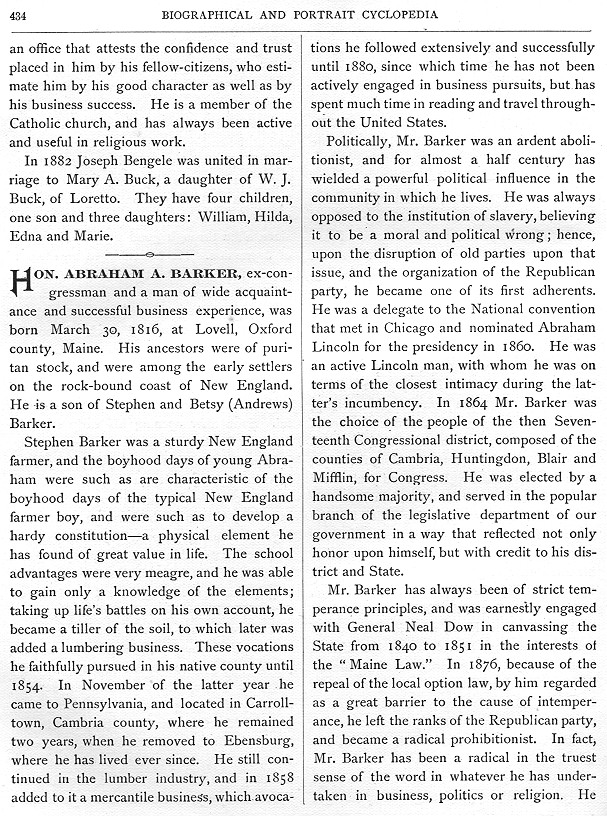 434 BIOGRAPHICAL AND PORTRAIT CYCLOPEDIA

an office that attests the confidence and trust placed in him by his fellow-citizens, who estimate him by his good character as well as by his business success. He is a member of the Catholic church, and has always been active and useful in religious work.

In 1882 Joseph Bengele was united in marriage to Mary A. Buck, a daughter of W. J. Buck, of Loretto. They have four children, one son and three daughters: William, Hilda, Edna and Marie.

HON. ABRAHAM A. BARKER, ex-congressman and a man of wide acquaintance and successful business experience, was born March 30, 1816, at Lovell, Oxford county, Maine. His ancestors were of puritan stock, and were among the early settlers on the rock-bound coast of New England. He is a son of Stephen and Betsy (Andrews) Barker.

Stephen Barker was a sturdy New England farmer, and the boyhood days of young Abraham were such as are characteristic of the boyhood days of the typical New England farmer boy, and were such as to develop a hardy constitution—a physical element he has found of great value in life. The school advantages were very meagre, and he was able to gain only a knowledge of the elements; taking up life's battles on his own account, he became a tiller of the soil, to which later was added a lumbering business. These vocations he faithfully pursued in his native county until 1854. In November of the latter year he came to Pennsylvania, and located in Carrolltown, Cambria county, where he remained two years, when he removed to Ebensburg, where he has lived ever since. He still continued in the lumber industry, and in 1858 added to it a mercantile business, which avocations he followed extensively and successfully until 1880, since which time he has not been actively engaged in business pursuits, but has spent much time in reading and travel throughout the United States.

Politically, Mr. Barker was an ardent abolitionist, and for almost a half century has wielded a powerful political influence in the community in which he lives. He was always opposed to the institution of slavery, believing it to be a moral and political wrong; hence, upon the disruption of old parties upon that issue, and the organization of the Republican party, he became one of its first adherents. He was a delegate to the National convention that met in Chicago and nominated Abraham Lincoln for the presidency in 1860. He was an active Lincoln man, with whom he was on terms of the closest intimacy during the latter's incumbency. In 1864 Mr. Barker was the choice of the people of the then Seventeenth Congressional district, composed of the counties of Cambria, Huntingdon, Blair and Mifflin, for Congress. He was elected by a handsome majority, and served in the popular branch of the legislative department of our government in a way that reflected not only honor upon himself, but with credit to his district and State.

Mr. Barker has always been of strict temperance principles, and was earnestly engaged with General Neal Dow in canvassing the State from 1840 to 1851 in the interests of the "Maine Law." In 1876, because of the repeal of the local option law, by him regarded as a great barrier to the cause of intemperance, he left the ranks of the Republican party, and became a radical prohibitionist. In fact, Mr. Barker has been a radical in the truest sense of the word in whatever he has undertaken in business, politics or religion. He